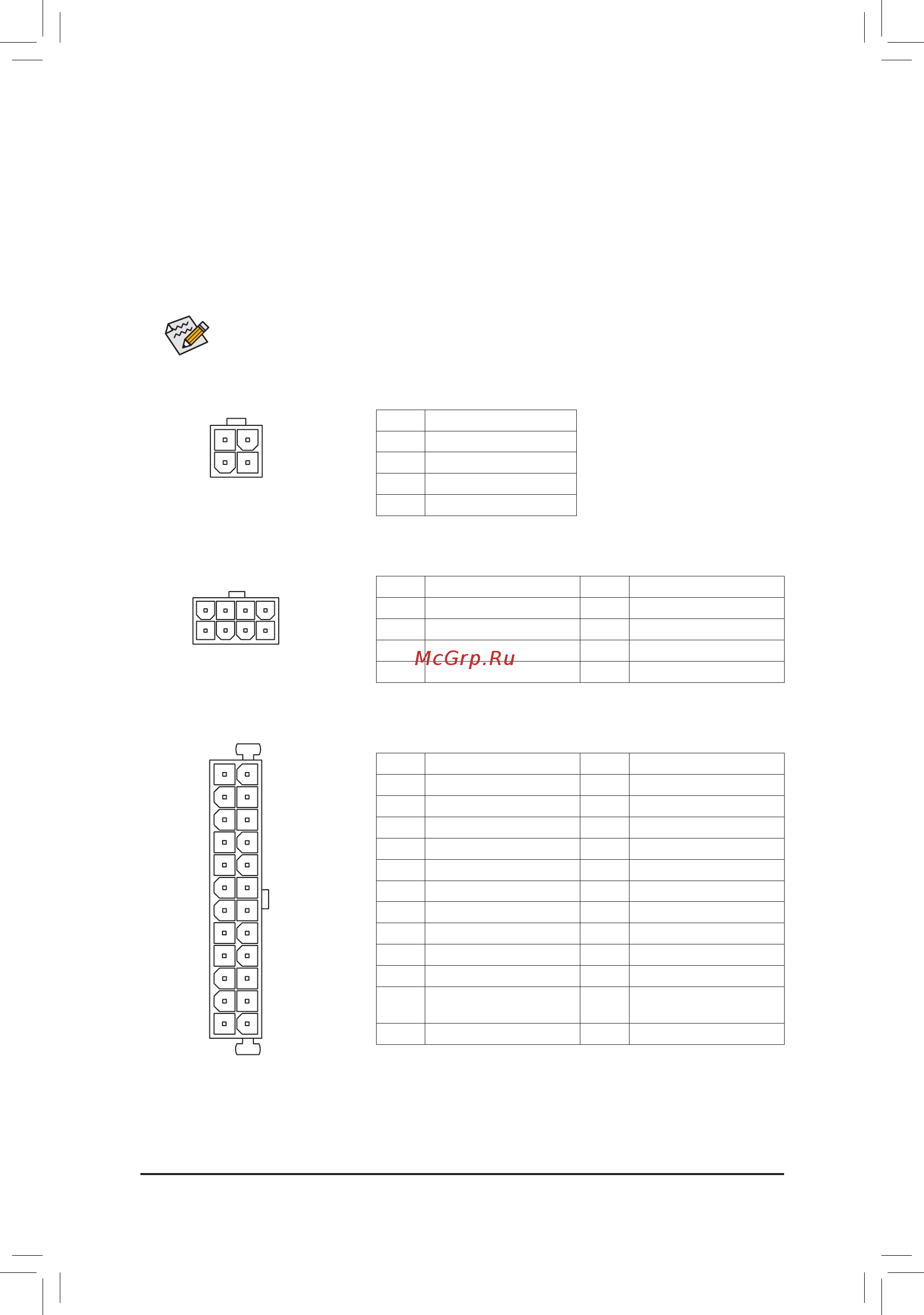 McGrp.Ru